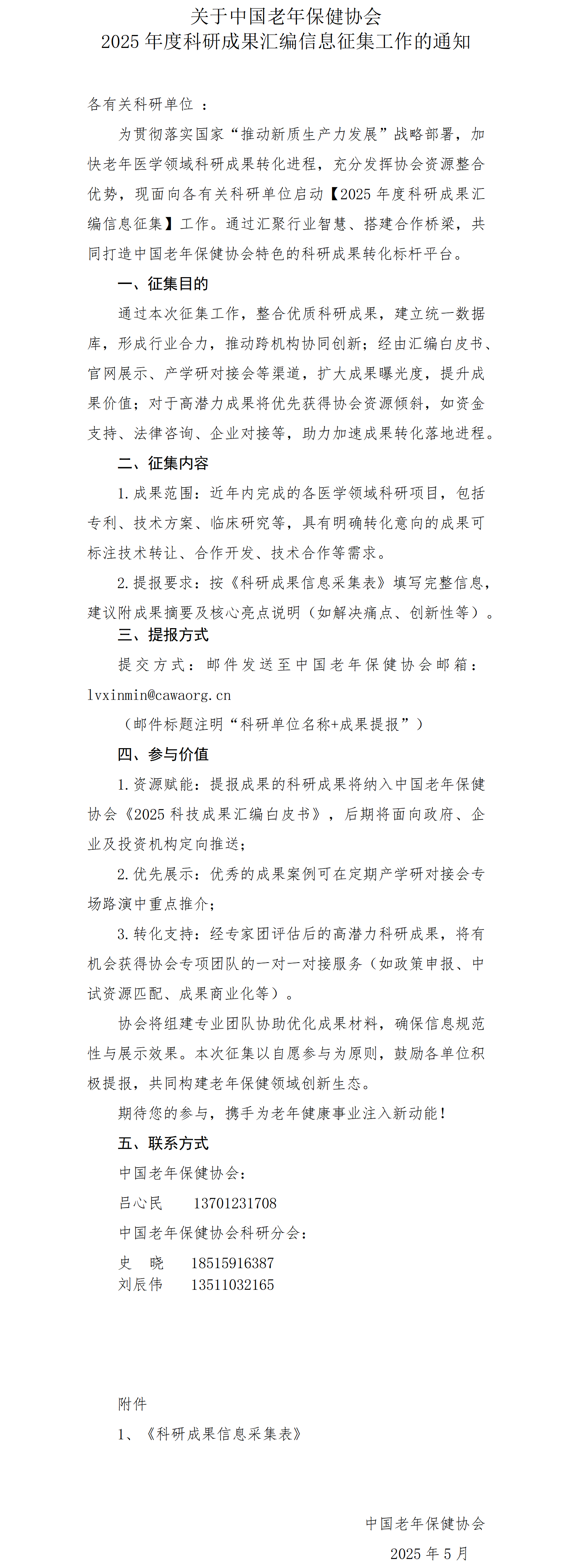 关于中国老年保健协会
2025 年度科研成果汇编信息征集工作的通知

各有关科研单位 ：

为贯彻落实国家“推动新质生产力发展”战略部署，加快老年医学领域科研成果转化进程，充分发挥协会资源整合优势，现面向各有关科研单位启动【2025 年度科研成果汇编信息征集】工作。通过汇聚行业智慧、搭建合作桥梁，共同打造中国老年保健协会特色的科研成果转化标杆平台。

一、征集目的

通过本次征集工作，整合优质科研成果，建立统一数据库，形成行业合力，推动跨机构协同创新；经由汇编白皮书、官网展示、产学研对接会等渠道，扩大成果曝光度，提升成果价值；对于高潜力成果将优先获得协会资源倾斜，如资金支持、法律咨询、企业对接等，助力加速成果转化落地进程。

二、征集内容

1.成果范围：近年内完成的各医学领域科研项目，包括专利、技术方案、临床研究等，具有明确转化意向的成果可标注技术转让、合作开发、技术合作等需求。

2.提报要求：按《科研成果信息采集表》填写完整信息，建议附成果摘要及核心亮点说明（如解决痛点、创新性等）。

三、提报方式

提交方式：邮件发送至中国老年保健协会邮箱：lvxinmin@cawaorg.cn

（邮件标题注明“科研单位名称+成果提报”）

四、参与价值

1.资源赋能：提报成果的科研成果将纳入中国老年保健协会《2025 科技成果汇编白皮书》，后期将面向政府、企业及投资机构定向推送；

2.优先展示：优秀的成果案例可在定期产学研对接会专场路演中重点推介；

3.转化支持：经专家团评估后的高潜力科研成果，将有机会获得协会专项团队的一对一对接服务（如政策申报、中试资源匹配、成果商业化等）。

协会将组建专业团队协助优化成果材料，确保信息规范性与展示效果。本次征集以自愿参与为原则，鼓励各单位积极提报，共同构建老年保健领域创新生态。

期待您的参与，携手为老年健康事业注入新动能！

五、联系方式

中国老年保健协会：

吕心民 13701231708

中国老年保健协会科研分会：

史 晓 18515916387
刘辰伟 13511032165

附件

1、《科研成果信息采集表》

中国老年保健协会

2025 年 5 月